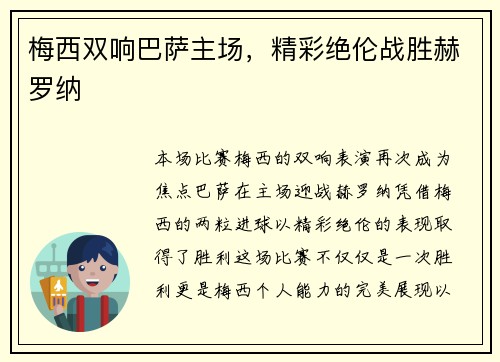 梅西双响巴萨主场，精彩绝伦战胜赫罗纳

本场比赛梅西的双响表演再次成为焦点巴萨在主场迎战赫罗纳凭借梅西的两粒进球以精彩绝伦的表现取得了胜利这场比赛不仅仅是一次胜利更是梅西个人能力的完美展现以